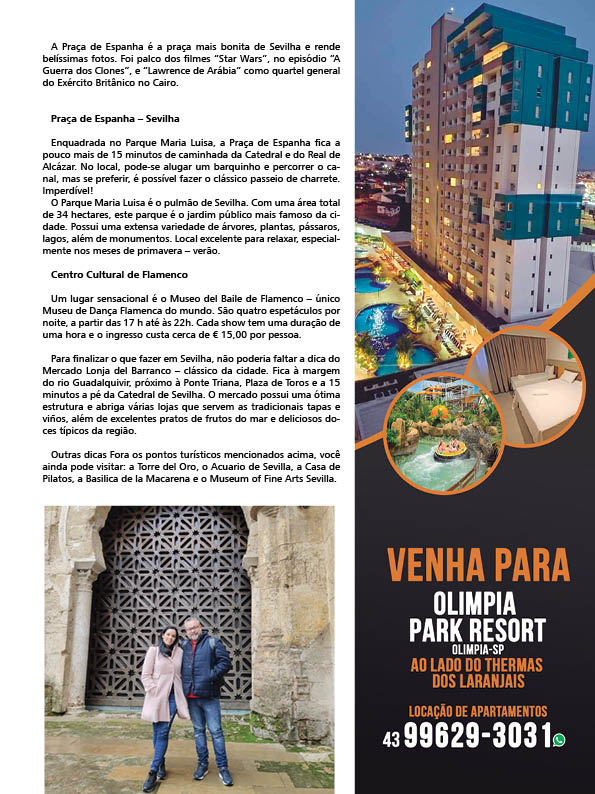 A Praça de Espanha é a praça mais bonita de Sevilha e rende belíssimas fotos. Foi palco dos filmes "Star Wars", no episódio "A Guerra dos Clones", e "Lawrence de Arábia" como quartel general do Exército Britânico no Cairo.

Praça de Espanha – Sevilha

Enquadrada no Parque Maria Luisa, a Praça de Espanha fica a pouco mais de 15 minutos de caminhada da Catedral e do Real de Alcázar. No local, pode-se alugar um barquinho e percorrer o canal, mas se preferir, é possível fazer o clássico passeio de charrete. Imperdível!
O Parque Maria Luisa é o pulmão de Sevilha. Com uma área total de 34 hectares, este parque é o jardim público mais famoso da cidade. Possui uma extensa variedade de árvores, plantas, pássaros, lagos, além de monumentos. Local excelente para relaxar, especialmente nos meses de primavera – verão.

Centro Cultural de Flamenco

Um lugar sensacional é o Museo del Baile de Flamenco – único Museu de Dança Flamenca do mundo. São quatro espetáculos por noite, a partir das 17 h até às 22h. Cada show tem uma duração de uma hora e o ingresso custa cerca de € 15,00 por pessoa.

Para finalizar o que fazer em Sevilha, não poderia faltar a dica do Mercado Lonja del Barranco – clássico da cidade. Fica à margem do rio Guadalquivir, próximo à Ponte Triana, Plaza de Toros e a 15 minutos a pé da Catedral de Sevilha. O mercado possui uma ótima estrutura e abriga várias lojas que servem as tradicionais tapas e viños, além de excelentes pratos de frutos do mar e deliciosos doces típicos da região.

Outras dicas Fora os pontos turísticos mencionados acima, você ainda pode visitar: a Torre del Oro, o Acuario de Sevilla, a Casa de Pilatos, a Basilica de la Macarena e o Museum of Fine Arts Sevilla.

VENHA PARA
OLIMPIA
PARK RESORT
OLIMPIA-SP
AO LADO DO THERMAS DOS LARANJAIS

LOCAÇÃO DE APARTAMENTOS
43 99629-3031